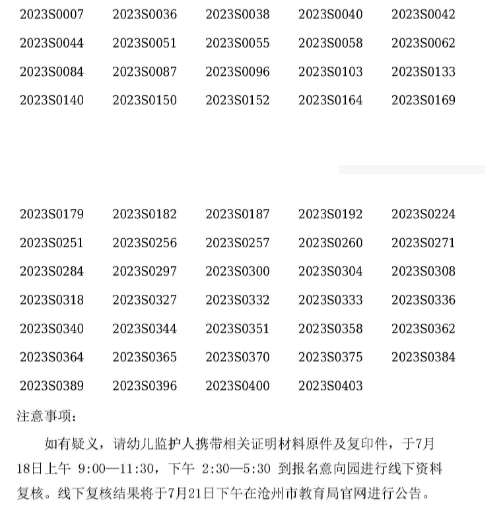 | | | | | |
|---|---|---|---|---|
| 2023S0007 | 2023S0036 | 2023S0038 | 2023S0040 | 2023S0042 |
| 2023S0044 | 2023S0051 | 2023S0055 | 2023S0058 | 2023S0062 |
| 2023S0084 | 2023S0087 | 2023S0096 | 2023S0103 | 2023S0133 |
| 2023S0140 | 2023S0150 | 2023S0152 | 2023S0164 | 2023S0169 |

| | | | | |
|---|---|---|---|---|
| 2023S0179 | 2023S0182 | 2023S0187 | 2023S0192 | 2023S0224 |
| 2023S0251 | 2023S0256 | 2023S0257 | 2023S0260 | 2023S0271 |
| 2023S0284 | 2023S0297 | 2023S0300 | 2023S0304 | 2023S0308 |
| 2023S0318 | 2023S0327 | 2023S0332 | 2023S0333 | 2023S0336 |
| 2023S0340 | 2023S0344 | 2023S0351 | 2023S0358 | 2023S0362 |
| 2023S0364 | 2023S0365 | 2023S0370 | 2023S0375 | 2023S0384 |
| 2023S0389 | 2023S0396 | 2023S0400 | 2023S0403 | |

注意事项：

如有疑义，请幼儿监护人携带相关证明材料原件及复印件，于7月18日上午 9:00—11:30，下午 2:30—5:30 到报名意向园进行线下资料复核。线下复核结果将于7月21日下午在沧州市教育局官网进行公告。